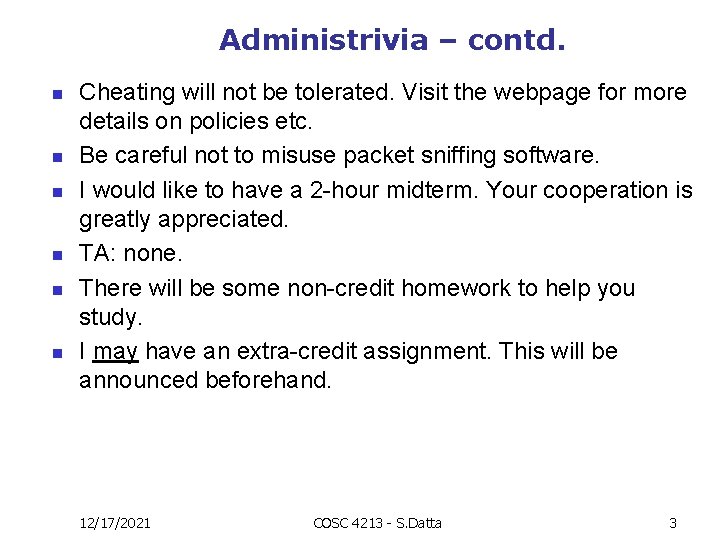 Administrivia – contd.

- Cheating will not be tolerated. Visit the webpage for more details on policies etc.
- Be careful not to misuse packet sniffing software.
- I would like to have a 2-hour midterm. Your cooperation is greatly appreciated.
- TA: none.
- There will be some non-credit homework to help you study.
- I may have an extra-credit assignment. This will be announced beforehand.

12/17/2021

COSC 4213 - S.Datta

3